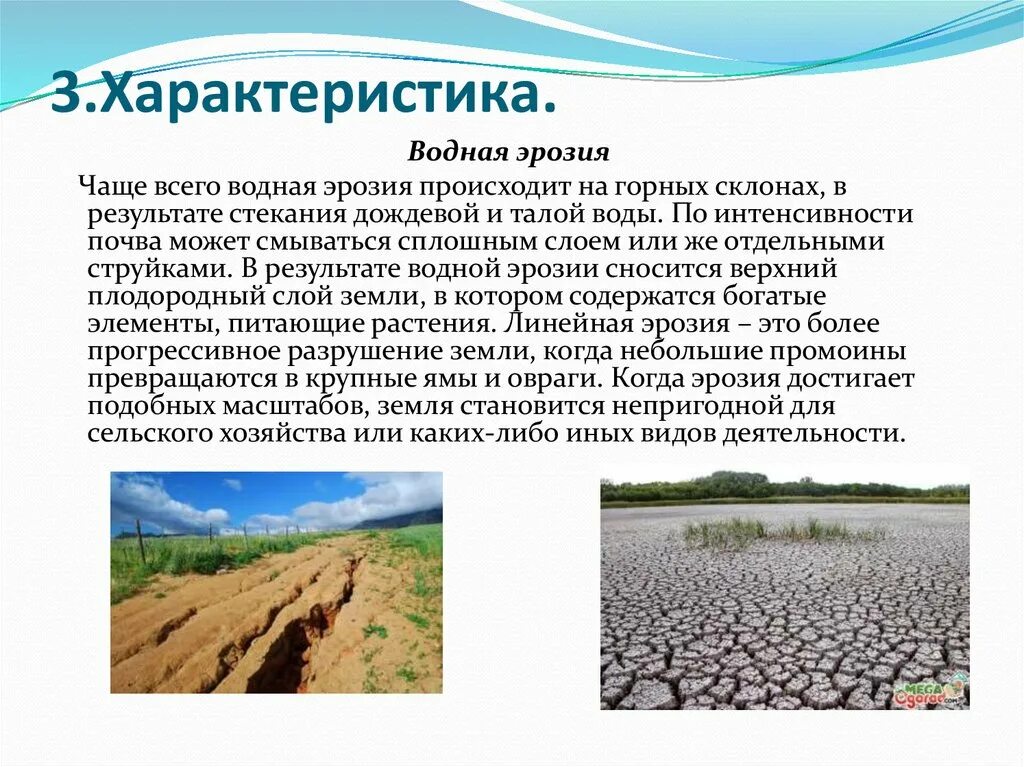 3.Характеристика.

Водная эрозия

Чаще всего водная эрозия происходит на горных склонах, в результате стекания дождевой и талой воды. По интенсивности почва может смываться сплошным слоем или же отдельными струйками. В результате водной эрозии сносится верхний плодородный слой земли, в котором содержатся богатые элементы, питающие растения. Линейная эрозия – это более прогрессивное разрушение земли, когда небольшие промоины превращаются в крупные ямы и овраги. Когда эрозия достигает подобных масштабов, земля становится непригодной для сельского хозяйства или каких-либо иных видов деятельности.

MEGA Ogorod.com